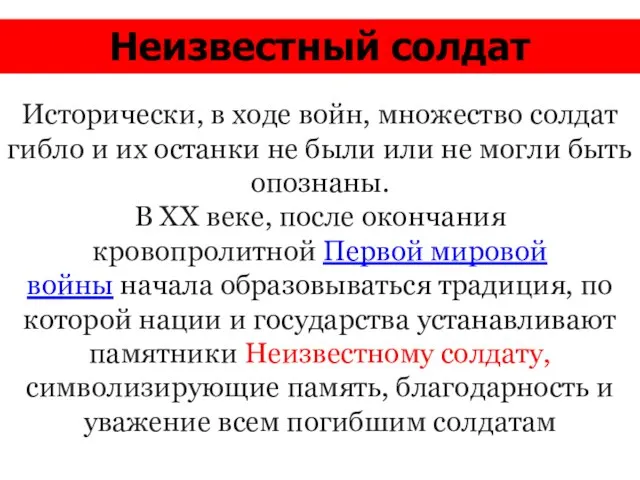 Неизвестный солдат

Исторически, в ходе войн, множество солдат гибло и их останки не были или не могли быть опознаны.
В XX веке, после окончания кровопролитной Первой мировой войны начала образовываться традиция, по которой нации и государства устанавливают памятники Неизвестному солдату, символизирующие память, благодарность и уважение всем погибшим солдатам